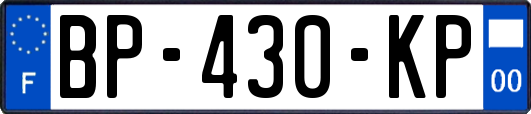 F

BP-430-KP

00